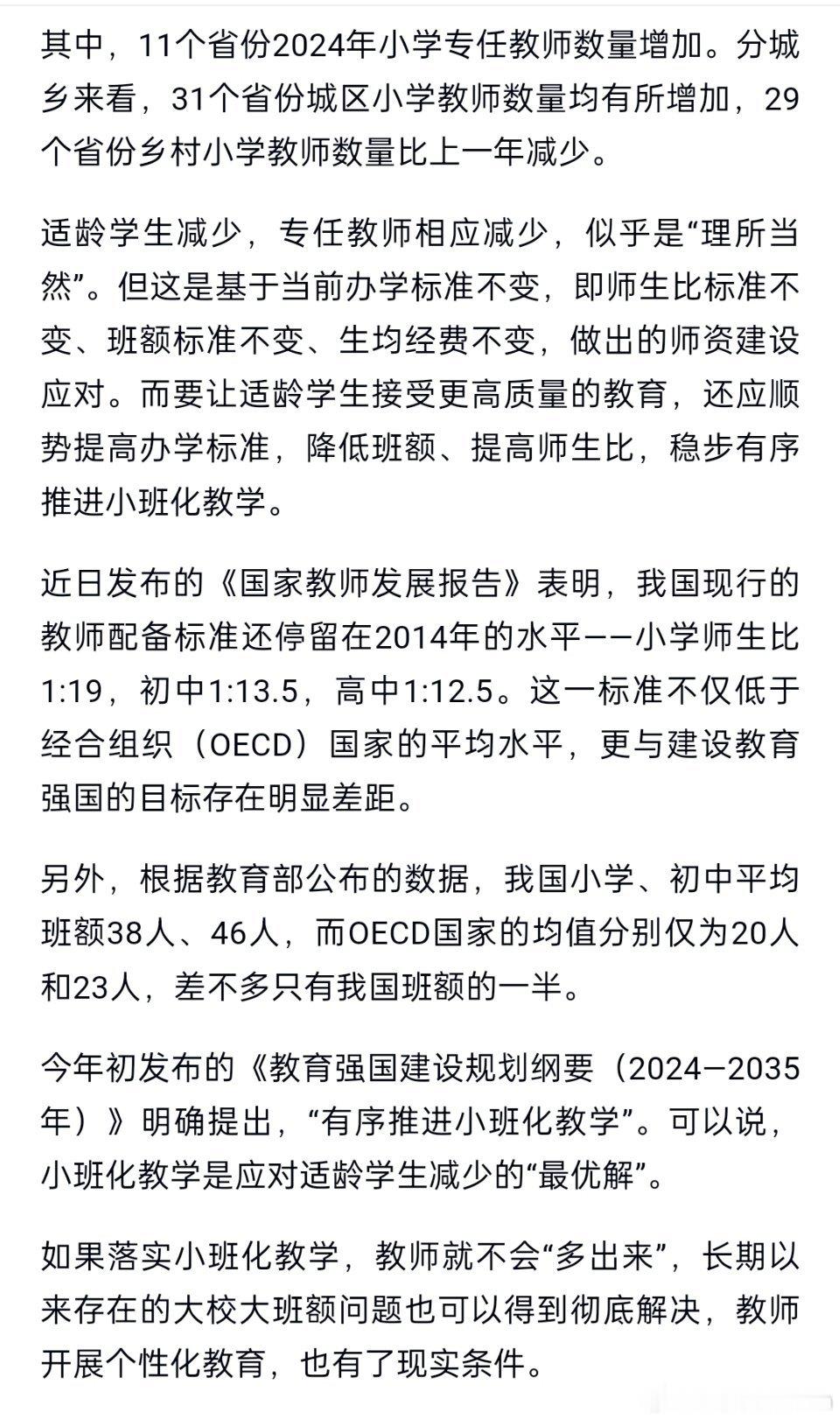 其中，11个省份2024年小学专任教师数量增加。分城乡来看，31个省份城区小学教师数量均有所增加，29个省份乡村小学教师数量比上一年减少。

适龄学生减少，专任教师相应减少，似乎是“理所当然”。但这是基于当前办学标准不变，即师生比标准不变、班额标准不变、生均经费不变，做出的师资建设应对。而要让适龄学生接受更高质量的教育，还应顺势提高办学标准，降低班额、提高师生比，稳步有序推进小班化教学。

近日发布的《国家教师发展报告》表明，我国现行的教师配备标准还停留在2014年的水平——小学师生比1:19，初中1:13.5，高中1:12.5。这一标准不仅低于经合组织（OECD）国家的平均水平，更与建设教育强国的目标存在明显差距。

另外，根据教育部公布的数据，我国小学、初中平均班额38人、46人，而OECD国家的均值分别仅为20人和23人，差不多只有我国班额的一半。

今年初发布的《教育强国建设规划纲要（2024—2035年）》明确提出，“有序推进小班化教学”。可以说，小班化教学是应对适龄学生减少的“最优解”。

如果落实小班化教学，教师就不会“多出来”，长期以来存在的大校大班额问题也可以得到彻底解决，教师开展个性化教育，也有了现实条件。